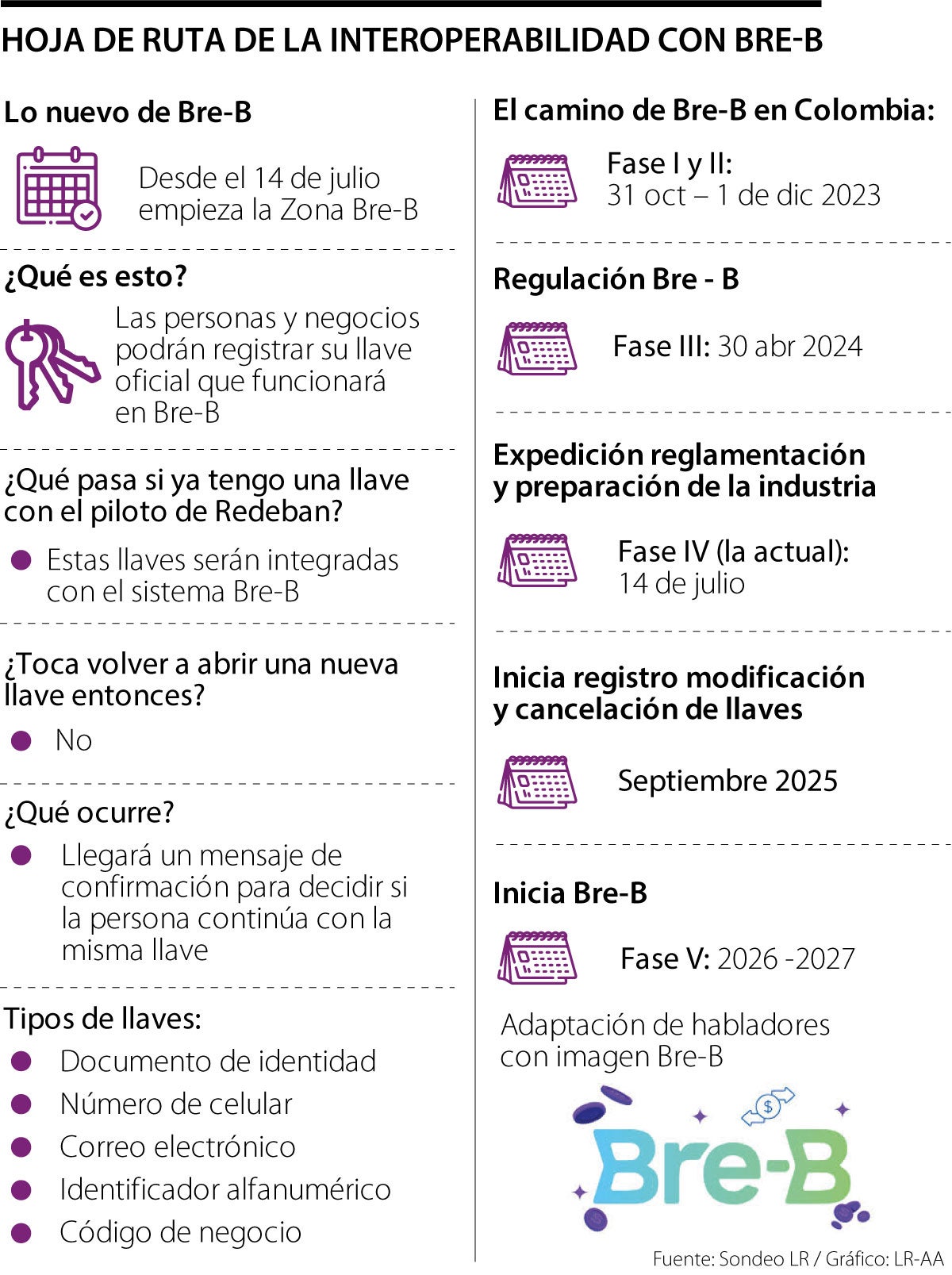 HOJA DE RUTA DE LA INTEROPERABILIDAD CON BRE-B

Lo nuevo de Bre-B

Desde el 14 de julio empieza la Zona Bre-B

¿Qué es esto?

Las personas y negocios podrán registrar su llave oficial que funcionará en Bre-B

¿Qué pasa si ya tengo una llave con el piloto de Redeban?

Estas llaves serán integradas con el sistema Bre-B

¿Toca volver a abrir una nueva llave entonces?

No

¿Qué ocurre?

Llegará un mensaje de confirmación para decidir si la persona continúa con la misma llave

Tipos de llaves:

Documento de identidad
Número de celular
Correo electrónico
Identificador alfanumérico
Código de negocio

El camino de Bre-B en Colombia:

Fase I y II: 31 oct – 1 de dic 2023

Regulación Bre - B

Fase III: 30 abr 2024

Expedición reglamentación y preparación de la industria

Fase IV (la actual): 14 de julio

Inicia registro modificación y cancelación de llaves

Septiembre 2025

Inicia Bre-B

Fase V: 2026 -2027

Adaptación de habladores con imagen Bre-B

Bre-B

Fuente: Sondeo LR / Gráfico: LR-AA